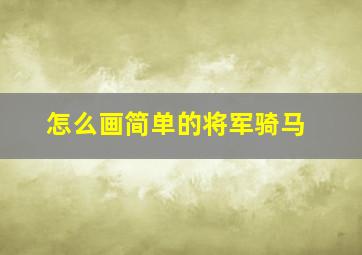 怎么画简单的将军骑马